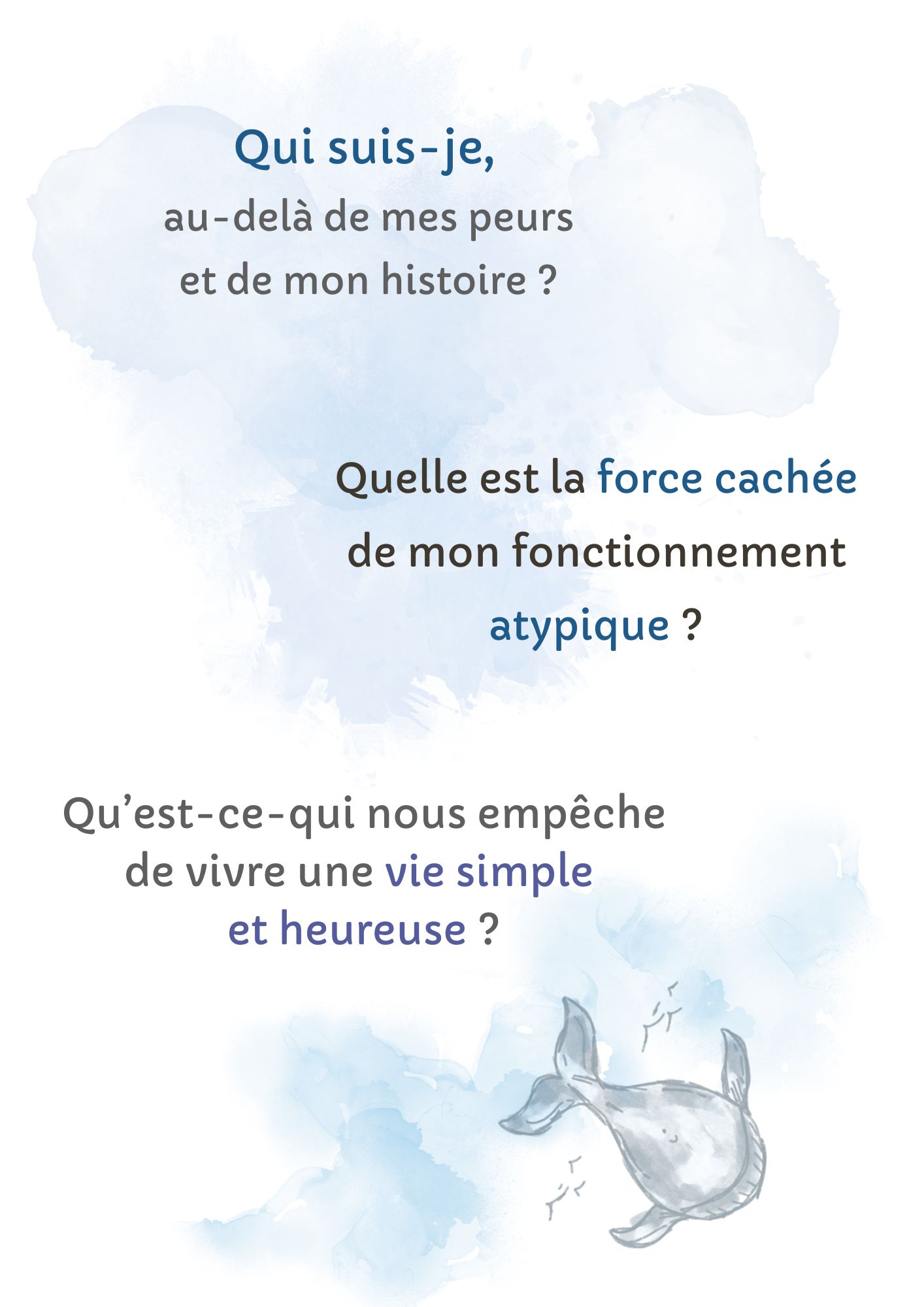 Qui suis-je,
au-delà de mes peurs
et de mon histoire ?

Quelle est la force cachée
de mon fonctionnement
atypique ?

Qu'est-ce-qui nous empêche
de vivre une vie simple
et heureuse ?